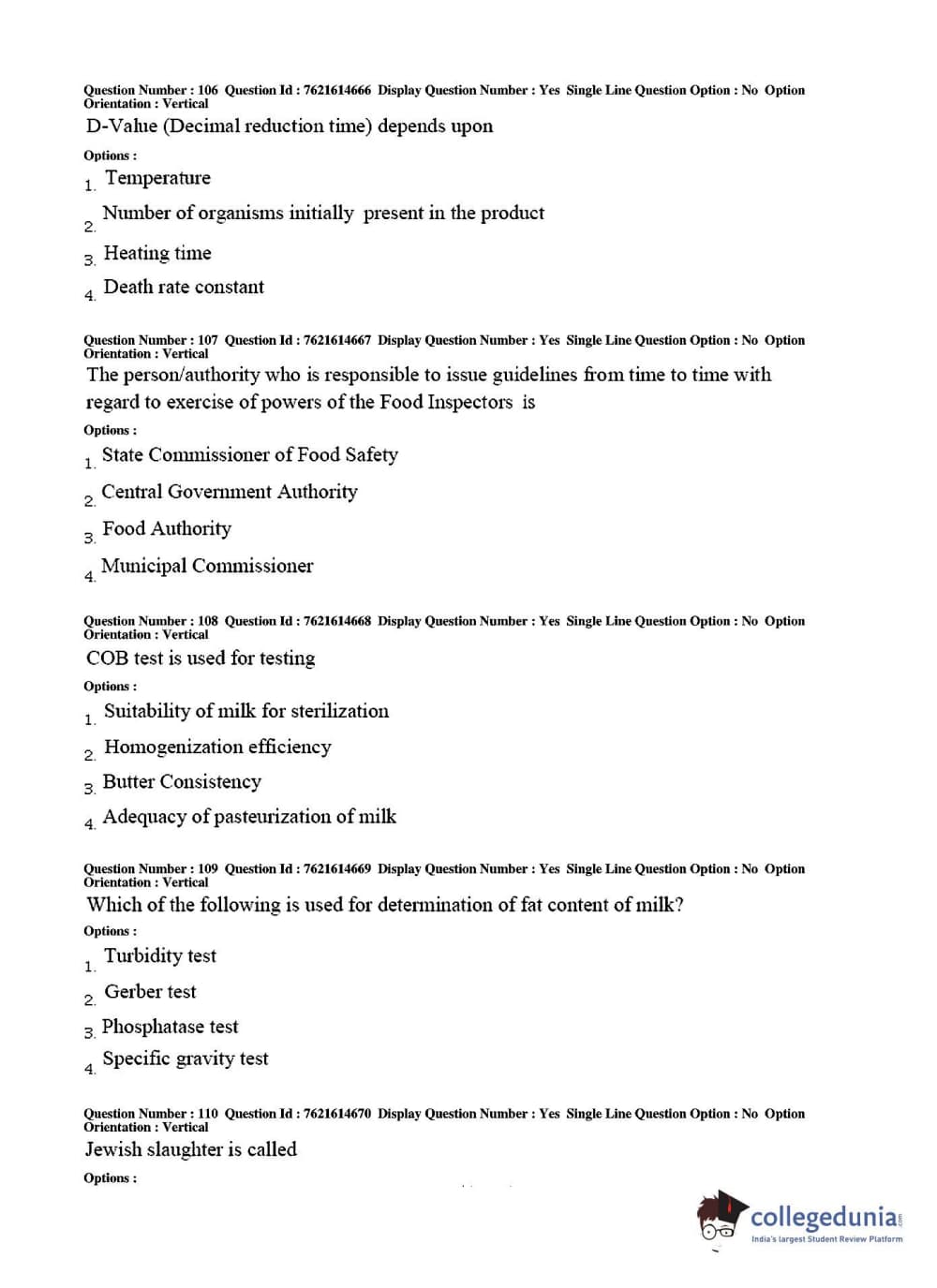 Question Number : 106 Question Id : 7621614666 Display Question Number : Yes Single Line Question Option : No Option Orientation : Vertical

D-Value (Decimal reduction time) depends upon

Options :

1. Temperature

2. Number of organisms initially present in the product

3. Heating time

4. Death rate constant

Question Number : 107 Question Id : 7621614667 Display Question Number : Yes Single Line Question Option : No Option Orientation : Vertical

The person/authority who is responsible to issue guidelines from time to time with regard to exercise of powers of the Food Inspectors is

Options :

1. State Commissioner of Food Safety

2. Central Government Authority

3. Food Authority

4. Municipal Commissioner

Question Number : 108 Question Id : 7621614668 Display Question Number : Yes Single Line Question Option : No Option Orientation : Vertical

COB test is used for testing

Options :

1. Suitability of milk for sterilization

2. Homogenization efficiency

3. Butter Consistency

4. Adequacy of pasteurization of milk

Question Number : 109 Question Id : 7621614669 Display Question Number : Yes Single Line Question Option : No Option Orientation : Vertical

Which of the following is used for determination of fat content of milk?

Options :

1. Turbidity test

2. Gerber test

3. Phosphatase test

4. Specific gravity test

Question Number : 110 Question Id : 7621614670 Display Question Number : Yes Single Line Question Option : No Option Orientation : Vertical

Jewish slaughter is called

Options :

collegedunia.com
India's largest Student Review Platform